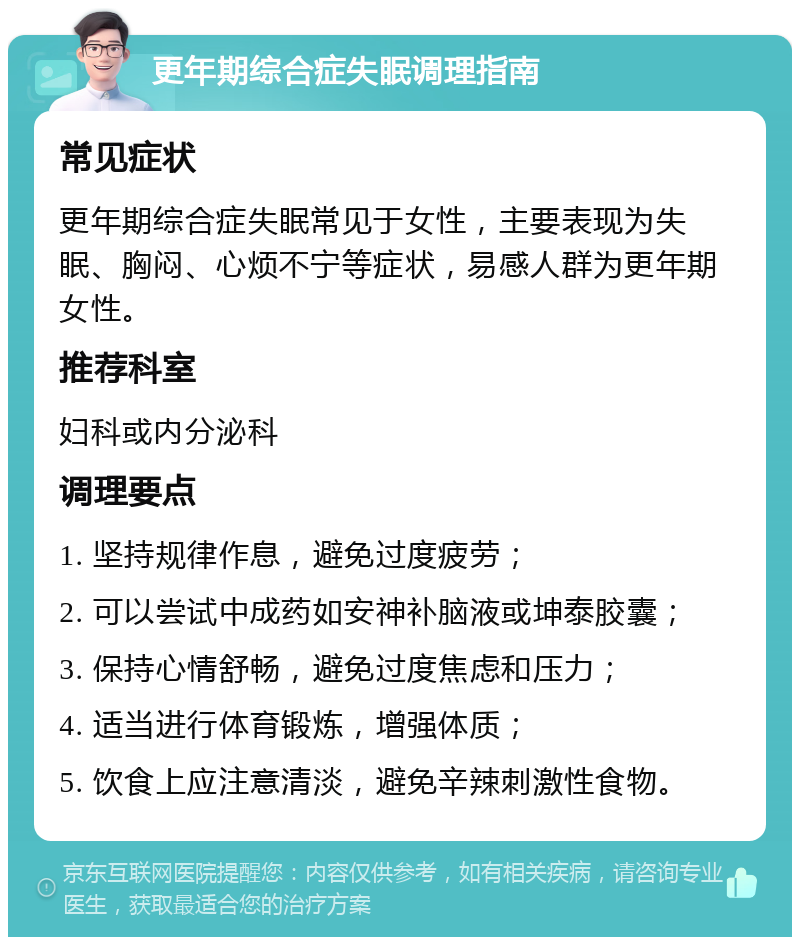 更年期综合症失眠调理指南

常见症状

更年期综合症失眠常见于女性，主要表现为失眠、胸闷、心烦不宁等症状，易感人群为更年期女性。

推荐科室

妇科或内分泌科

调理要点

1. 坚持规律作息，避免过度疲劳；

2. 可以尝试中成药如安神补脑液或坤泰胶囊；

3. 保持心情舒畅，避免过度焦虑和压力；

4. 适当进行体育锻炼，增强体质；

5. 饮食上应注意清淡，避免辛辣刺激性食物。

京东互联网医院提醒您：内容仅供参考，如有相关疾病，请咨询专业医生，获取最适合您的治疗方案